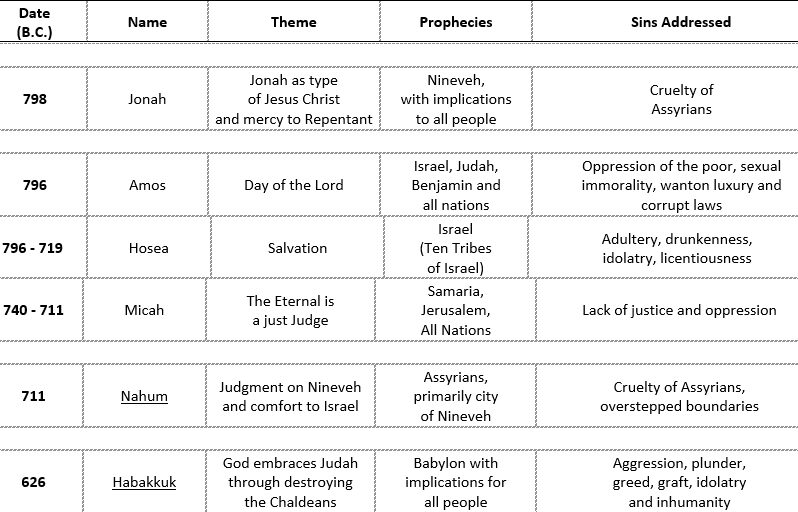 | Date (B.C.) | Name | Theme | Prophecies | Sins Addressed |
|---|---|---|---|---|
| 798 | Jonah | Jonah as type of Jesus Christ and mercy to Repentant | Nineveh, with implications to all people | Cruelty of Assyrians |
| 796 | Amos | Day of the Lord | Israel, Judah, Benjamin and all nations | Oppression of the poor, sexual immorality, wanton luxury and corrupt laws |
| 796 - 719 | Hosea | Salvation | Israel (Ten Tribes of Israel) | Adultery, drunkenness, idolatry, licentiousness |
| 740 - 711 | Micah | The Eternal is a just Judge | Samaria, Jerusalem, All Nations | Lack of justice and oppression |
| 711 | Nahum | Judgment on Nineveh and comfort to Israel | Assyrians, primarily city of Nineveh | Cruelty of Assyrians, overstepped boundaries |
| 626 | Habakkuk | God embraces Judah through destroying the Chaldeans | Babylon with implications for all people | Aggression, plunder, greed, graft, idolatry and inhumanity |